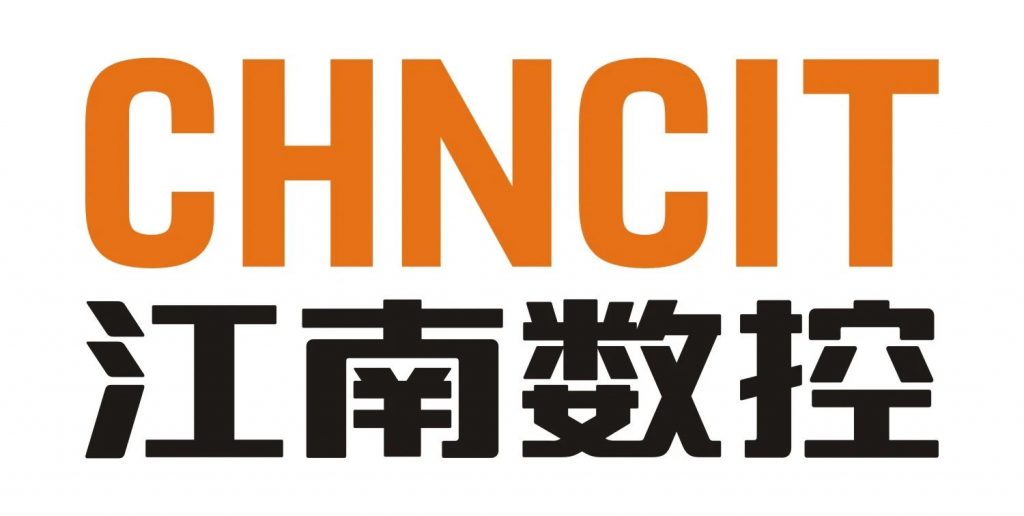 CHNCIT
江南数控